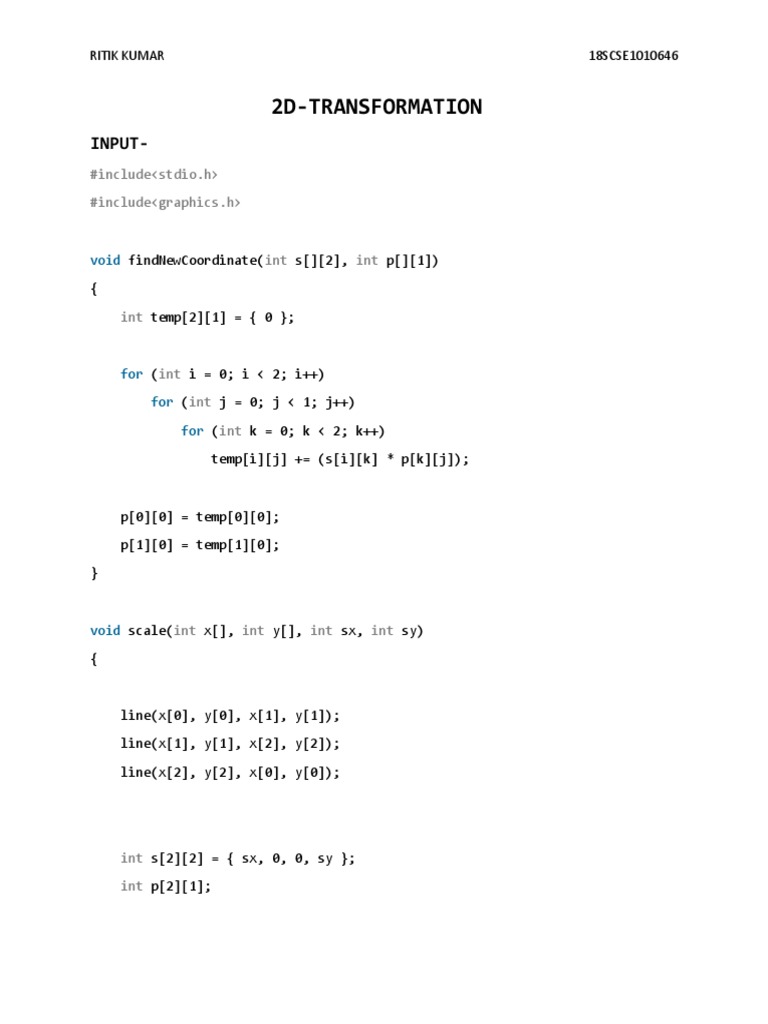 RITIK KUMAR

18SCSE1010646

2D-TRANSFORMATION

INPUT-

#include<stdio.h>

#include<graphics.h>

void findNewCoordinate(int s[][2], int p[][1])
{
    int temp[2][1] = { 0 };

    for (int i = 0; i < 2; i++)
        for (int j = 0; j < 1; j++)
            for (int k = 0; k < 2; k++)
                temp[i][j] += (s[i][k] * p[k][j]);

    p[0][0] = temp[0][0];
    p[1][0] = temp[1][0];
}

void scale(int x[], int y[], int sx, int sy)
{

    line(x[0], y[0], x[1], y[1]);
    line(x[1], y[1], x[2], y[2]);
    line(x[2], y[2], x[0], y[0]);

    int s[2][2] = { sx, 0, 0, sy };
    int p[2][1];